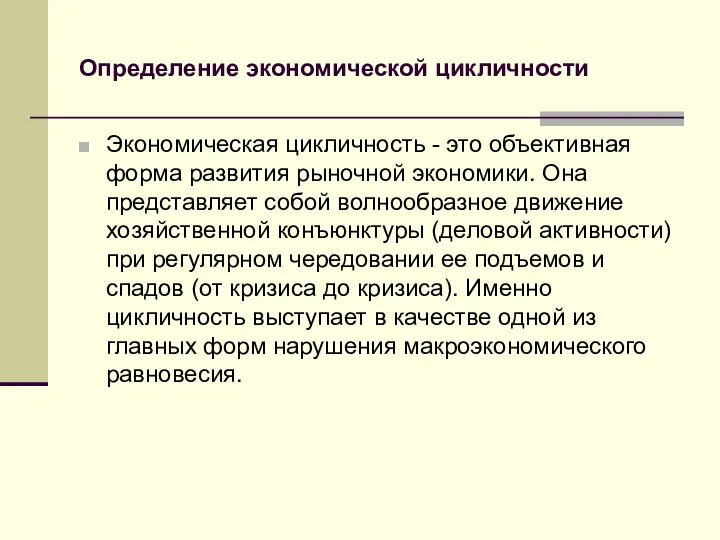 Определение экономической цикличности

Экономическая цикличность - это объективная форма развития рыночной экономики. Она представляет собой волнообразное движение хозяйственной конъюнктуры (деловой активности) при регулярном чередовании ее подъемов и спадов (от кризиса до кризиса). Именно цикличность выступает в качестве одной из главных форм нарушения макроэкономического равновесия.